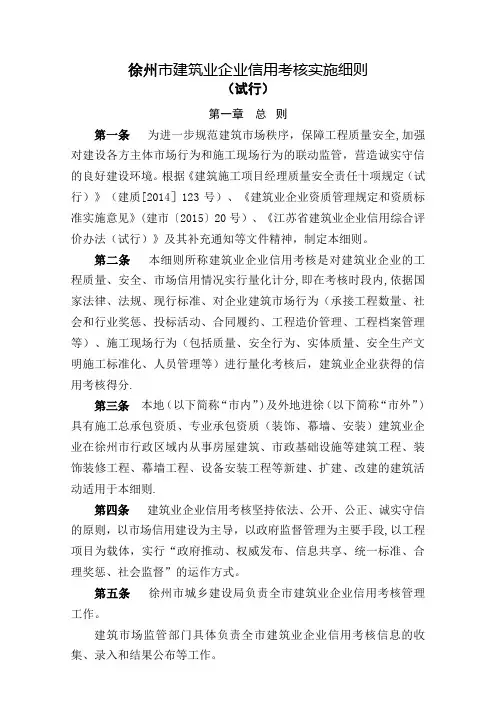 徐州市建筑业企业信用考核实施细则
（试行）

第一章　总　则

第一条　为进一步规范建筑市场秩序，保障工程质量安全，加强对建设各方主体市场行为和施工现场行为的联动监管，营造诚实守信的良好建设环境。根据《建筑施工项目经理质量安全责任十项规定（试行）》（建质[2014] 123 号）、《建筑业企业资质管理规定和资质标准实施意见》（建市〔2015〕20 号）、《江苏省建筑业企业信用综合评价办法（试行）》及其补充通知等文件精神，制定本细则。

第二条　本细则所称建筑业企业信用考核是对建筑业企业的工程质量、安全、市场信用情况实行量化计分，即在考核时段内，依据国家法律、法规、现行标准、对企业建筑市场行为（承接工程数量、社会和行业奖惩、投标活动、合同履约、工程造价管理、工程档案管理等）、施工现场行为（包括质量、安全行为、实体质量、安全生产文明施工标准化、人员管理等）进行量化考核后，建筑业企业获得的信用考核得分.

第三条　本地（以下简称“市内”）及外地进徐（以下简称“市外”）具有施工总承包资质、专业承包资质（装饰、幕墙、安装）建筑业企业在徐州市行政区域内从事房屋建筑、市政基础设施等建筑工程、装饰装修工程、幕墙工程、设备安装工程等新建、扩建、改建的建筑活动适用于本细则.

第四条　建筑业企业信用考核坚持依法、公开、公正、诚实守信的原则，以市场信用建设为主导，以政府监督管理为主要手段，以工程项目为载体，实行“政府推动、权威发布、信息共享、统一标准、合理奖惩、社会监督”的运作方式。

第五条　徐州市城乡建设局负责全市建筑业企业信用考核管理工作。

建筑市场监管部门具体负责全市建筑业企业信用考核信息的收集、录入和结果公布等工作。